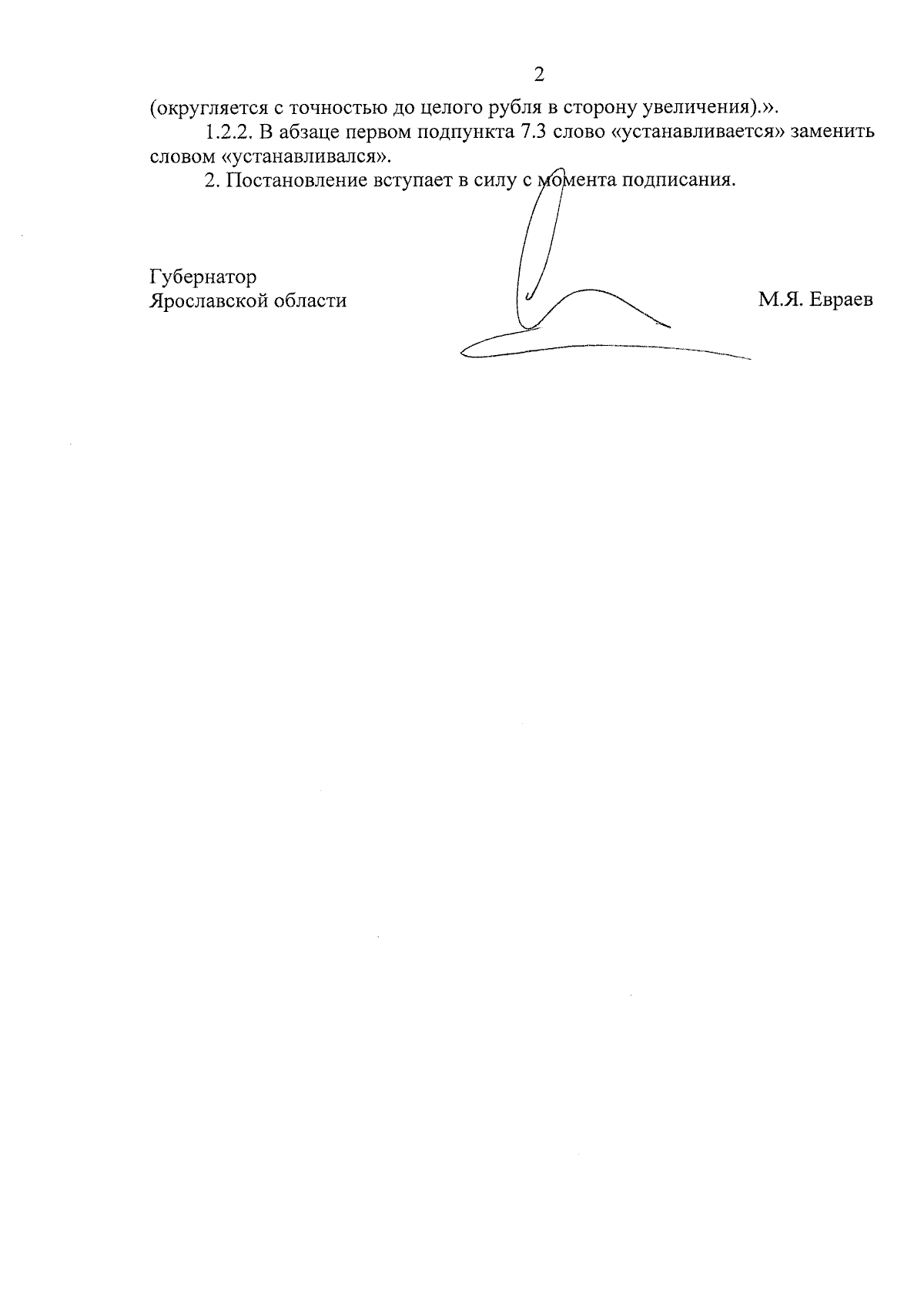 2

(округляется с точностью до целого рубля в сторону увеличения).».

1.2.2. В абзаце первом подпункта 7.3 слово «устанавливается» заменить словом «устанавливался».

2. Постановление вступает в силу с момента подписания.

Губернатор
Ярославской области

М.Я. Евраев